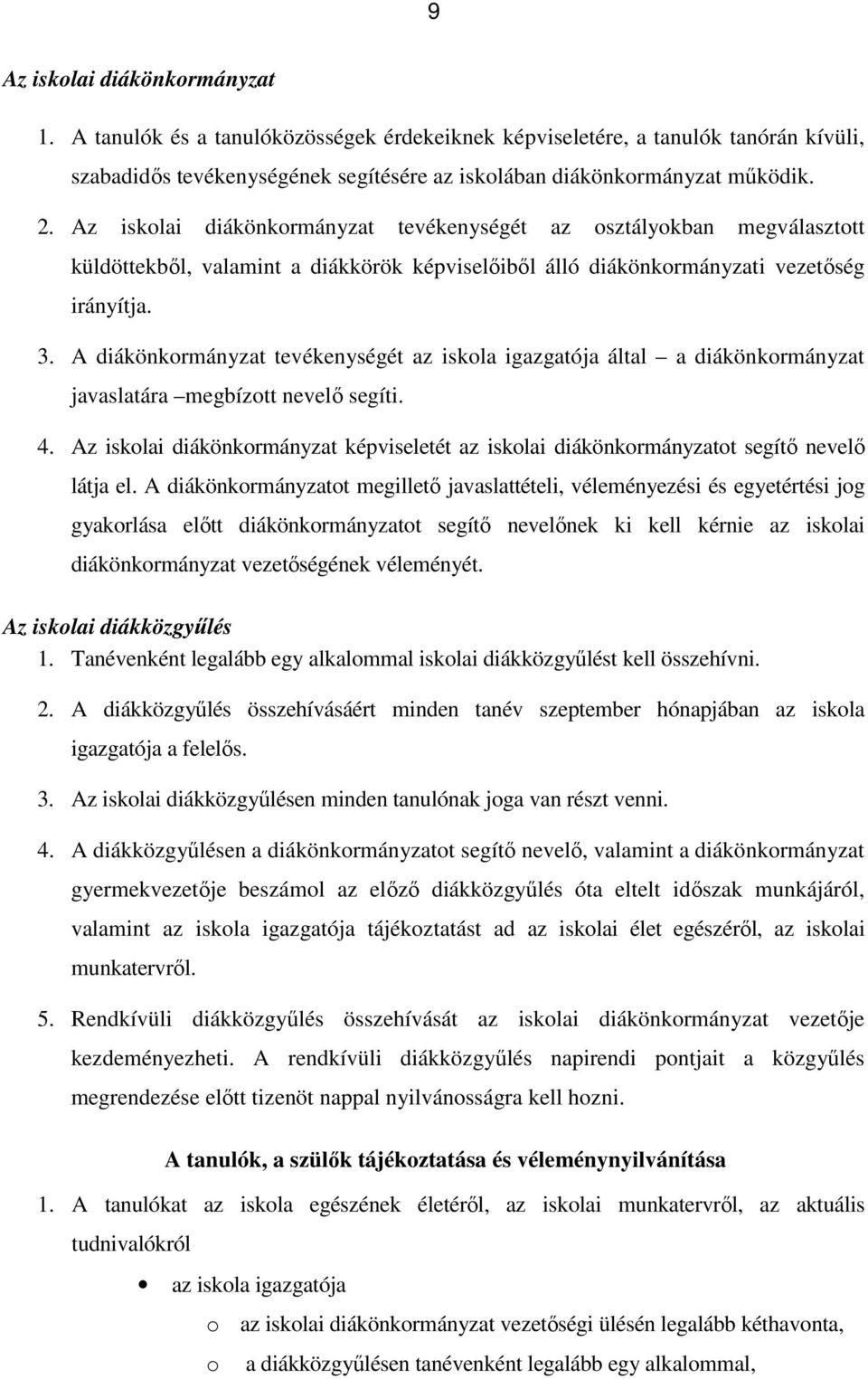 9

Az iskolai diákönkormányzat

1. A tanulók és a tanulóközösségek érdekeiknek képviseletére, a tanulók tanórán kívüli, szabadidős tevékenységének segítésére az iskolában diákönkormányzat működik.

2. Az iskolai diákönkormányzat tevékenységét az osztályokban megválasztott küldöttekből, valamint a diákkörök képviselőiből álló diákönkormányzati vezetőség irányítja.

3. A diákönkormányzat tevékenységét az iskola igazgatója által – a diákönkormányzat javaslatára –megbízott nevelő segíti.

4. Az iskolai diákönkormányzat képviseletét az iskolai diákönkormányzatot segítő nevelő látja el. A diákönkormányzatot megillető javaslattételi, véleményezési és egyetértési jog gyakorlása előtt diákönkormányzatot segítő nevelőnek ki kell kérnie az iskolai diákönkormányzat vezetőségének véleményét.

Az iskolai diákközgyűlés

1. Tanévenként legalább egy alkalommal iskolai diákközgyűlést kell összehívni.

2. A diákközgyűlés összehívásáért minden tanév szeptember hónapjában az iskola igazgatója a felelős.

3. Az iskolai diákközgyűlésen minden tanulónak joga van részt venni.

4. A diákközgyűlésen a diákönkormányzatot segítő nevelő, valamint a diákönkormányzat gyermekvezetője beszámol az előző diákközgyűlés óta eltelt időszak munkájáról, valamint az iskola igazgatója tájékoztatást ad az iskolai élet egészéről, az iskolai munkatervről.

5. Rendkívüli diákközgyűlés összehívását az iskolai diákönkormányzat vezetője kezdeményezheti. A rendkívüli diákközgyűlés napirendi pontjait a közgyűlés megrendezése előtt tizenöt nappal nyilvánosságra kell hozni.

A tanulók, a szülők tájékoztatása és véleménynyilvánítása

1. A tanulókat az iskola egészének életéről, az iskolai munkatervről, az aktuális tudnivalókról

• az iskola igazgatója
o az iskolai diákönkormányzat vezetőségi ülésén legalább kéthavonta,
o a diákközgyűlésen tanévenként legalább egy alkalommal,